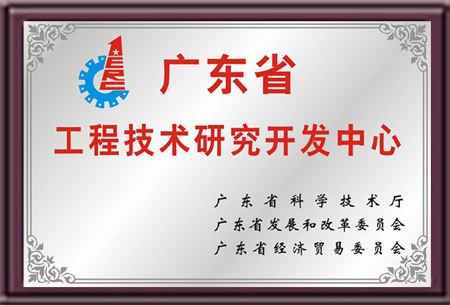 广东省

工程技术研究开发中心

广东省科学技术厅
广东省发展和改革委员会
广东省经济贸易委员会